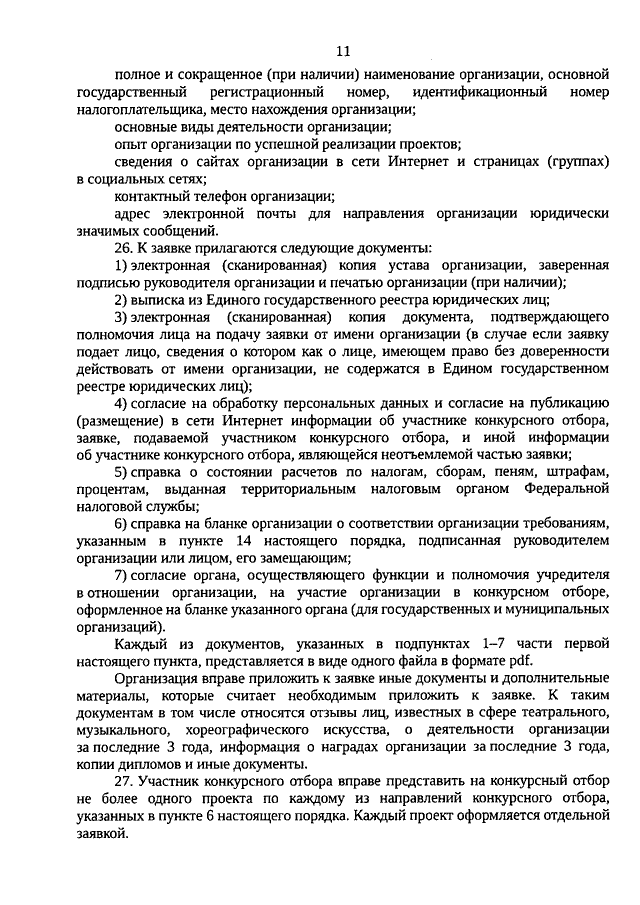 11

полное и сокращенное (при наличии) наименование организации, основной государственный регистрационный номер, идентификационный номер налогоплательщика, место нахождения организации;

основные виды деятельности организации;

опыт организации по успешной реализации проектов;

сведения о сайтах организации в сети Интернет и страницах (группах) в социальных сетях;

контактный телефон организации;

адрес электронной почты для направления организации юридически значимых сообщений.

26. К заявке прилагаются следующие документы:

1) электронная (сканированная) копия устава организации, заверенная подписью руководителя организации и печатью организации (при наличии);

2) выписка из Единого государственного реестра юридических лиц;

3) электронная (сканированная) копия документа, подтверждающего полномочия лица на подачу заявки от имени организации (в случае если заявку подает лицо, сведения о котором как о лице, имеющем право без доверенности действовать от имени организации, не содержатся в Едином государственном реестре юридических лиц);

4) согласие на обработку персональных данных и согласие на публикацию (размещение) в сети Интернет информации об участнике конкурсного отбора, заявке, подаваемой участником конкурсного отбора, и иной информации об участнике конкурсного отбора, являющейся неотъемлемой частью заявки;

5) справка о состоянии расчетов по налогам, сборам, пеням, штрафам, процентам, выданная территориальным налоговым органом Федеральной налоговой службы;

6) справка на бланке организации о соответствии организации требованиям, указанным в пункте 14 настоящего порядка, подписанная руководителем организации или лицом, его замещающим;

7) согласие органа, осуществляющего функции и полномочия учредителя в отношении организации, на участие организации в конкурсном отборе, оформленное на бланке указанного органа (для государственных и муниципальных организаций).

Каждый из документов, указанных в подпунктах 1–7 части первой настоящего пункта, представляется в виде одного файла в формате pdf.

Организация вправе приложить к заявке иные документы и дополнительные материалы, которые считает необходимым приложить к заявке. К таким документам в том числе относятся отзывы лиц, известных в сфере театрального, музыкального, хореографического искусства, о деятельности организации за последние 3 года, информация о наградах организации за последние 3 года, копии дипломов и иные документы.

27. Участник конкурсного отбора вправе представить на конкурсный отбор не более одного проекта по каждому из направлений конкурсного отбора, указанных в пункте 6 настоящего порядка. Каждый проект оформляется отдельной заявкой.